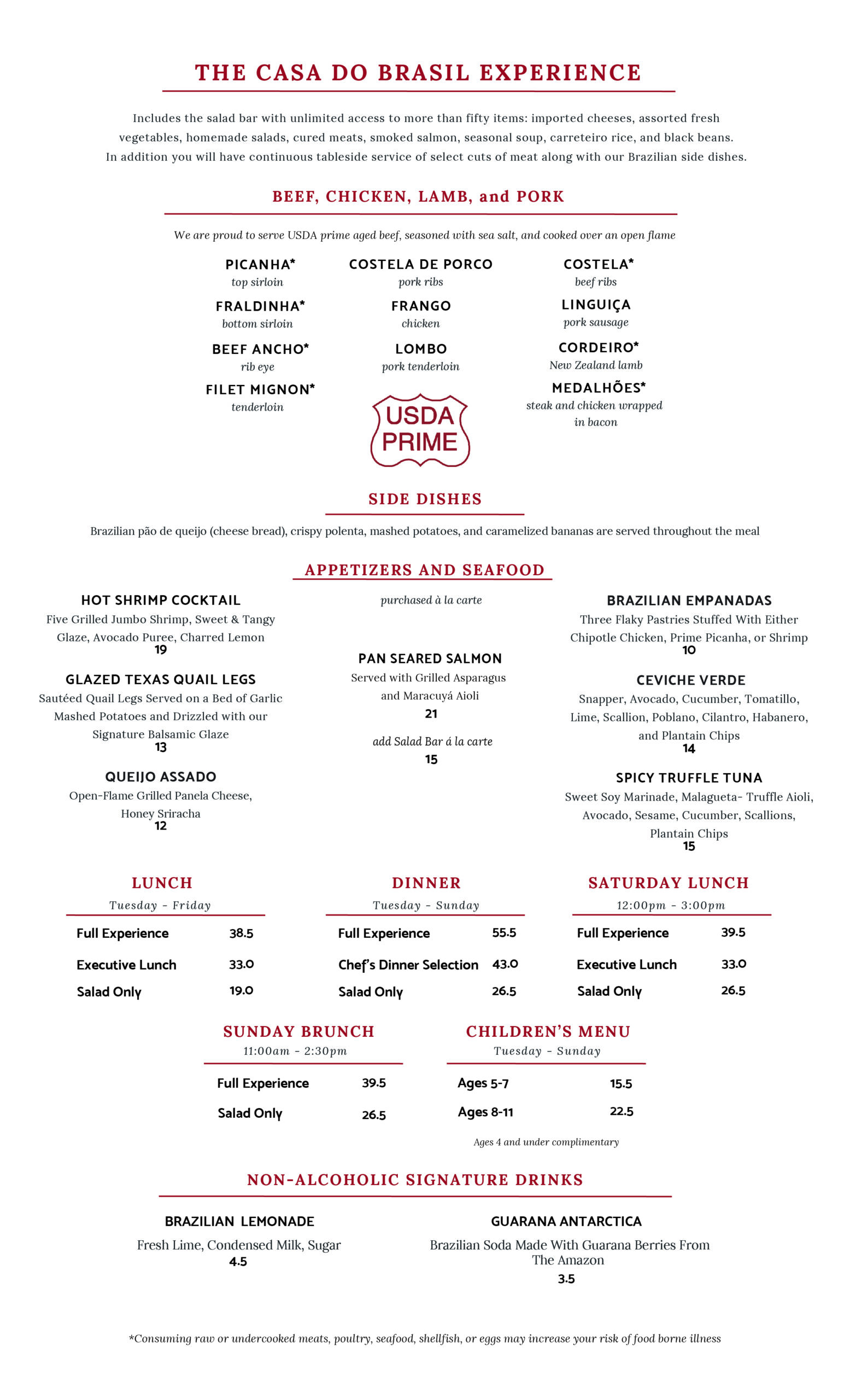 THE CASA DO BRASIL EXPERIENCE

Includes the salad bar with unlimited access to more than fifty items: imported cheeses, assorted fresh vegetables, homemade salads, cured meats, smoked salmon, seasonal soup, carreteiro rice, and black beans. In addition you will have continuous tableside service of select cuts of meat along with our Brazilian side dishes.

BEEF, CHICKEN, LAMB, and PORK

We are proud to serve USDA prime aged beef, seasoned with sea salt, and cooked over an open flame

PICANHA*
top sirloin

FRALDINHA*
bottom sirloin

BEEF ANCHO*
rib eye

FILET MIGNON*
tenderloin

COSTELA DE PORCO
pork ribs

FRANGO
chicken

LOMBO
pork tenderloin

USDA PRIME

COSTELA*
beef ribs

LINGUIÇA
pork sausage

CORDEIRO*
New Zealand lamb

MEDALHÕES*
steak and chicken wrapped in bacon

SIDE DISHES

Brazilian pão de queijo (cheese bread), crispy polenta, mashed potatoes, and caramelized bananas are served throughout the meal

APPETIZERS AND SEAFOOD

HOT SHRIMP COCKTAIL
Five Grilled Jumbo Shrimp, Sweet & Tangy Glaze, Avocado Puree, Charred Lemon
19

GLAZED TEXAS QUAIL LEGS
Sautéed Quail Legs Served on a Bed of Garlic Mashed Potatoes and Drizzled with our Signature Balsamic Glaze
13

QUEIJO ASSADO
Open-Flame Grilled Panela Cheese, Honey Sriracha
12

purchased à la carte

PAN SEARED SALMON
Served with Grilled Asparagus and Maracuyá Aioli
21

add Salad Bar á la carte
15

BRAZILIAN EMPANADAS
Three Flaky Pastries Stuffed With Either Chipotle Chicken, Prime Picanha, or Shrimp
10

CEVICHE VERDE
Snapper, Avocado, Cucumber, Tomatillo, Lime, Scallion, Poblano, Cilantro, Habanero, and Plantain Chips
14

SPICY TRUFFLE TUNA
Sweet Soy Marinade, Malagueta- Truffle Aioli, Avocado, Sesame, Cucumber, Scallions, Plantain Chips
15

LUNCH
Tuesday - Friday
| Full Experience | 38.5 |
|---|---|
| Executive Lunch | 33.0 |
| Salad Only | 19.0 |

DINNER
Tuesday - Sunday
| Full Experience | 55.5 |
|---|---|
| Chef's Dinner Selection | 43.0 |
| Salad Only | 26.5 |

SATURDAY LUNCH
12:00pm - 3:00pm
| Full Experience | 39.5 |
|---|---|
| Executive Lunch | 33.0 |
| Salad Only | 26.5 |

SUNDAY BRUNCH
11:00am - 2:30pm
| Full Experience | 39.5 |
|---|---|
| Salad Only | 26.5 |

CHILDREN'S MENU
Tuesday - Sunday
| Ages 5-7 | 15.5 |
|---|---|
| Ages 8-11 | 22.5 |

Ages 4 and under complimentary

NON-ALCOHOLIC SIGNATURE DRINKS

BRAZILIAN LEMONADE
Fresh Lime, Condensed Milk, Sugar
4.5

GUARANA ANTARCTICA
Brazilian Soda Made With Guarana Berries From The Amazon
3.5

*Consuming raw or undercooked meats, poultry, seafood, shellfish, or eggs may increase your risk of food borne illness